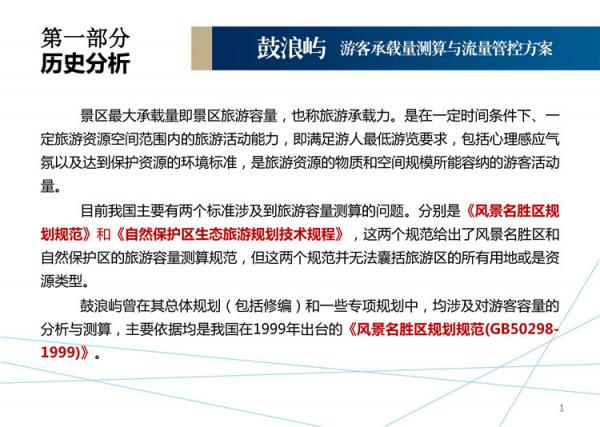 第一部分
历史分析

鼓浪屿 游客承载量测算与流量管控方案

景区最大承载量即景区旅游容量，也称旅游承载力。是在一定时间条件下、一定旅游资源空间范围内的旅游活动能力，即满足游人最低游览要求，包括心理感应气氛以及达到保护资源的环境标准，是旅游资源的物质和空间规模所能容纳的游客活动量。

目前我国主要有两个标准涉及到旅游容量测算的问题。分别是《风景名胜区规划规范》和《自然保护区生态旅游规划技术规程》，这两个规范给出了风景名胜区和自然保护区的旅游容量测算规范，但这两个规范并无法囊括旅游区的所有用地或是资源类型。

鼓浪屿曾在其总体规划（包括修编）和一些专项规划中，均涉及对游客容量的分析与测算，主要依据均是我国在1999年出台的《风景名胜区规划规范(GB50298-1999)》。

1